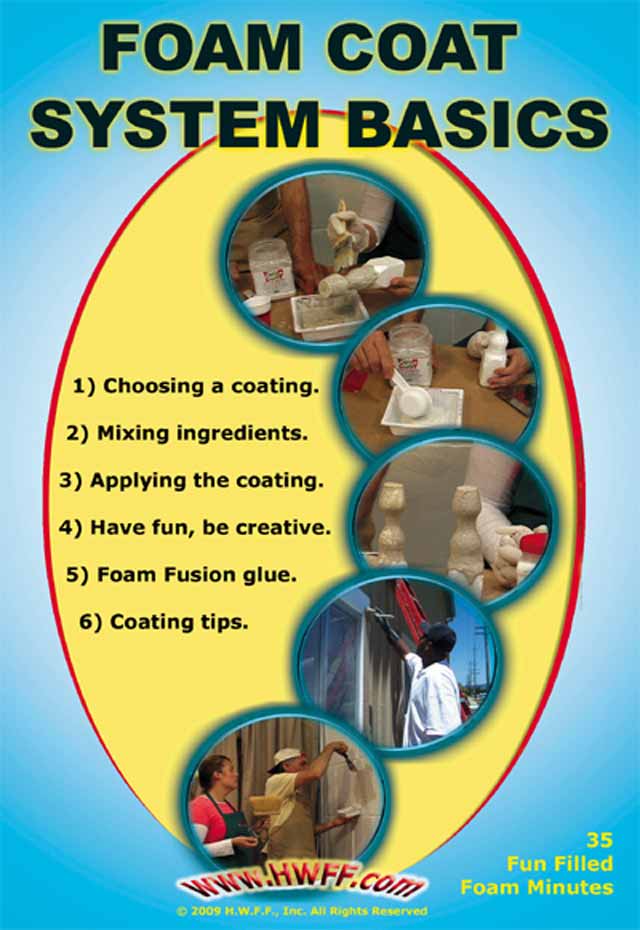 FOAM COAT SYSTEM BASICS

1) Choosing a coating.

2) Mixing ingredients.

3) Applying the coating.

4) Have fun, be creative.

5) Foam Fusion glue.

6) Coating tips.

35
Fun Filled
Foam Minutes

WWW.HWFF.com

© 2009 H.W.F.F., Inc. All Rights Reserved